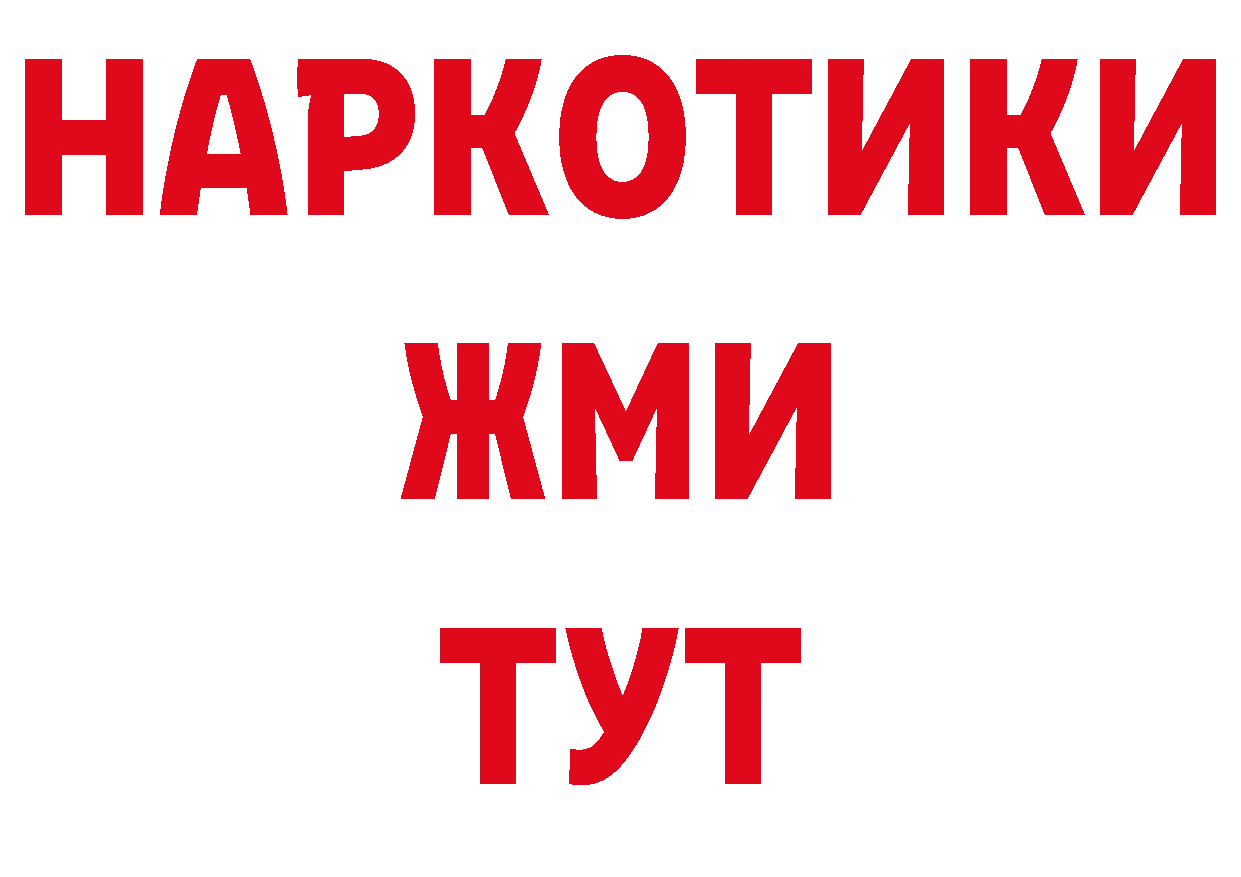 НАРКОТИКИ
ЖМИ
ТУТ